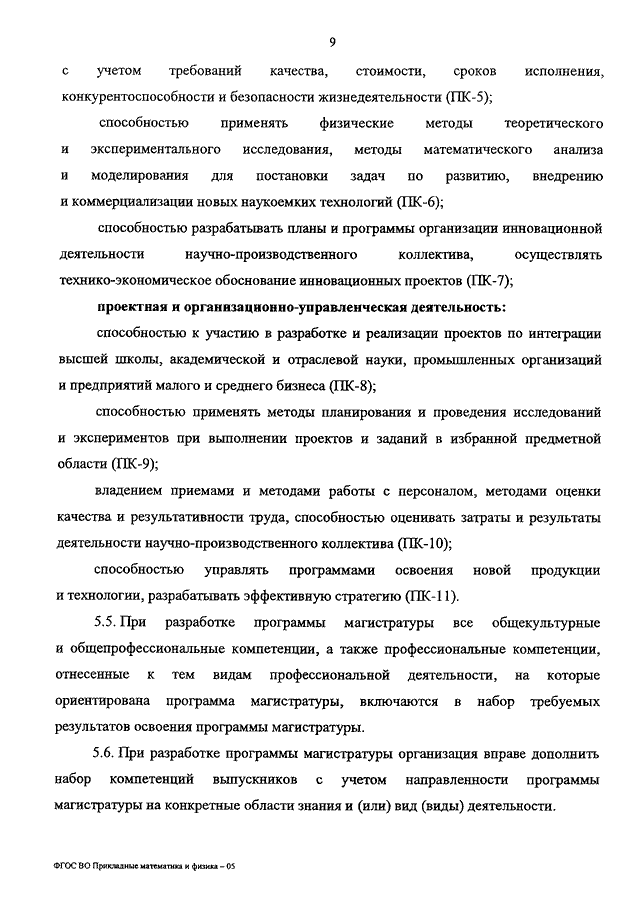 9

с учетом требований качества, стоимости, сроков исполнения, конкурентоспособности и безопасности жизнедеятельности (ПК-5);

способностью применять физические методы теоретического и экспериментального исследования, методы математического анализа и моделирования для постановки задач по развитию, внедрению и коммерциализации новых наукоемких технологий (ПК-6);

способностью разрабатывать планы и программы организации инновационной деятельности научно-производственного коллектива, осуществлять технико-экономическое обоснование инновационных проектов (ПК-7);

проектная и организационно-управленческая деятельность:

способностью к участию в разработке и реализации проектов по интеграции высшей школы, академической и отраслевой науки, промышленных организаций и предприятий малого и среднего бизнеса (ПК-8);

способностью применять методы планирования и проведения исследований и экспериментов при выполнении проектов и заданий в избранной предметной области (ПК-9);

владением приемами и методами работы с персоналом, методами оценки качества и результативности труда, способностью оценивать затраты и результаты деятельности научно-производственного коллектива (ПК-10);

способностью управлять программами освоения новой продукции и технологии, разрабатывать эффективную стратегию (ПК-11).

5.5. При разработке программы магистратуры все общекультурные и общепрофессиональные компетенции, а также профессиональные компетенции, отнесенные к тем видам профессиональной деятельности, на которые ориентирована программа магистратуры, включаются в набор требуемых результатов освоения программы магистратуры.

5.6. При разработке программы магистратуры организация вправе дополнить набор компетенций выпускников с учетом направленности программы магистратуры на конкретные области знания и (или) вид (виды) деятельности.

ФГОС ВО Прикладные математика и физика – 05